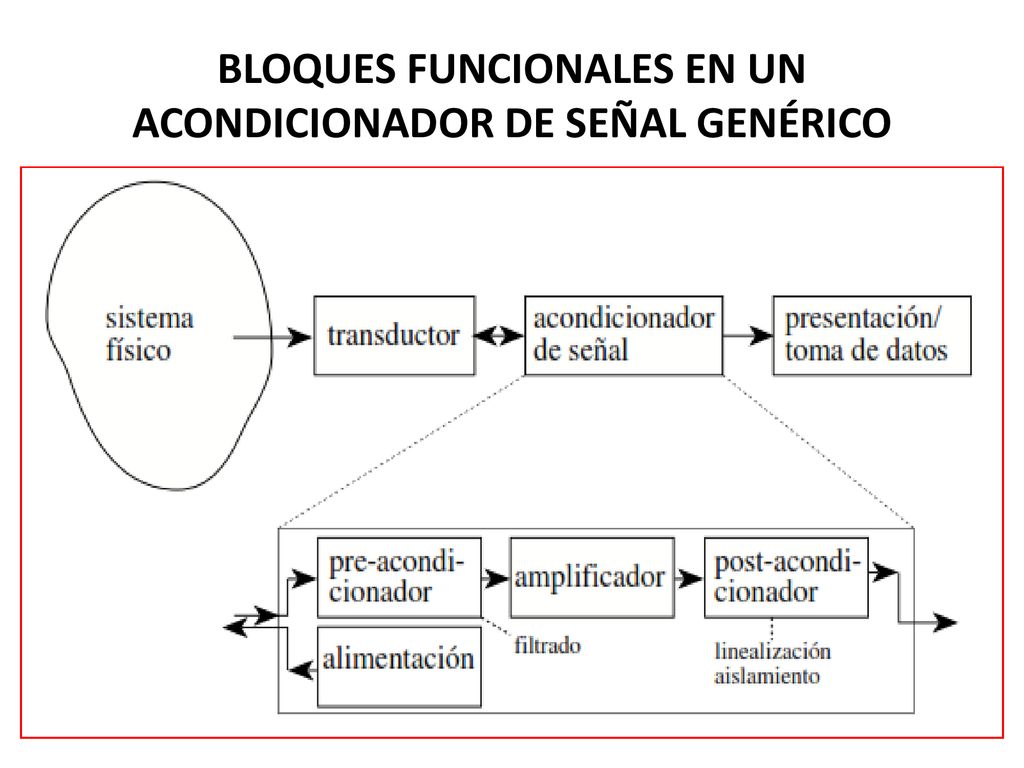 BLOQUES FUNCIONALES EN UN ACONDICIONADOR DE SEÑAL GENÉRICO

sistema físico

transductor

acondicionador de señal

presentación/ toma de datos

pre-acondicionador

amplificador

post-acondicionador

alimentación

filtrado

linealización aislamiento